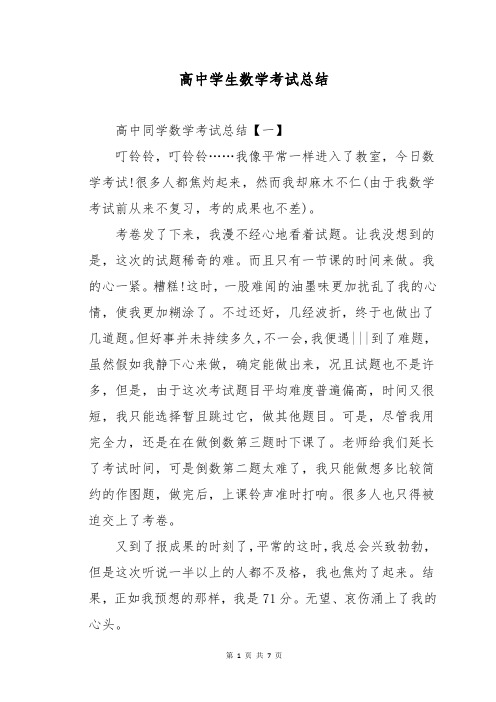 高中学生数学考试总结

高中同学数学考试总结【一】

叮铃铃，叮铃铃……我像平常一样进入了教室，今日数学考试!很多人都焦灼起来，然而我却麻木不仁(由于我数学考试前从来不复习，考的成果也不差)。

考卷发了下来，我漫不经心地看着试题。让我没想到的是，这次的试题稀奇的难。而且只有一节课的时间来做。我的心一紧。糟糕!这时，一股难闻的油墨味更加扰乱了我的心情，使我更加糊涂了。不过还好，几经波折，终于也做出了几道题。但好事并未持续多久，不一会，我便遇|||到了难题，虽然假如我静下心来做，确定能做出来，况且试题也不是许多，但是，由于这次考试题目平均难度普遍偏高，时间又很短，我只能选择暂且跳过它，做其他题目。可是，尽管我用完全力，还是在在做倒数第三题时下课了。老师给我们延长了考试时间，可是倒数第二题太难了，我只能做想多比较简约的作图题，做完后，上课铃声准时打响。很多人也只得被迫交上了考卷。

又到了报成果的时刻了，平常的这时，我总会兴致勃勃，但是这次听说一半以上的人都不及格，我也焦灼了起来。结果，正如我预想的那样，我是71分。无望、哀伤涌上了我的心头。

第 1 页 共 7 页